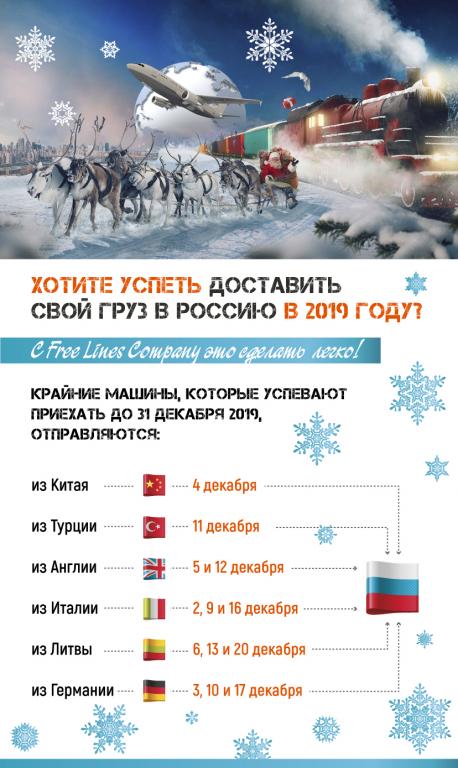 ХОТИТЕ УСПЕТЬ ДОСТАВИТЬ СВОЙ ГРУЗ В РОССИЮ В 2019 ГОДУ?

С Free Lines Company это сделать легко!

КРАЙНИЕ МАШИНЫ, КОТОРЫЕ УСПЕВАЮТ ПРИЕХАТЬ ДО 31 ДЕКАБРЯ 2019, ОТПРАВЛЯЮТСЯ:

из Китая 4 декабря
из Турции 11 декабря
из Англии 5 и 12 декабря
из Италии 2, 9 и 16 декабря
из Литвы 6, 13 и 20 декабря
из Германии 3, 10 и 17 декабря